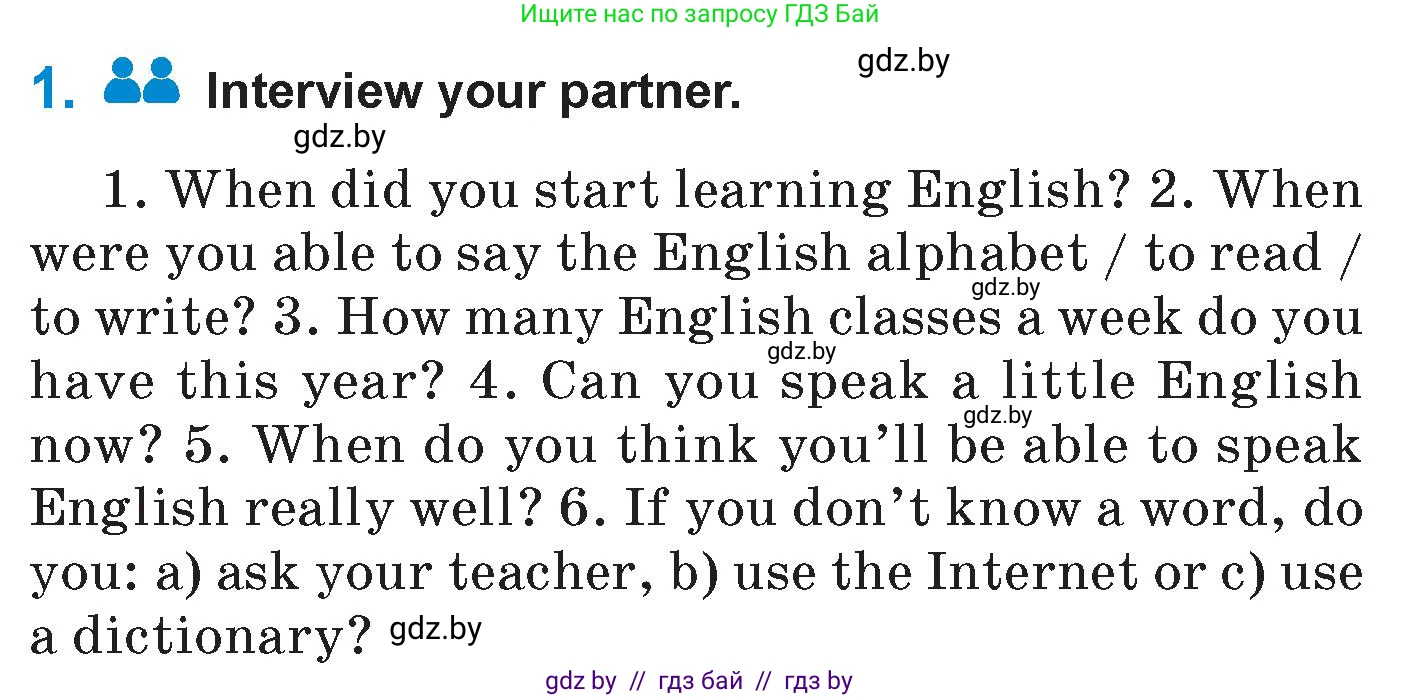 Ищите нас по запросу ГДЗ Бай

gdz.by

1. Interview your partner.

gdz.by

1. When did you start learning English? 2. When were you able to say the English alphabet / to read / to write? 3. How many English classes a week do you have this year? 4. Can you speak a little English now? 5. When do you think you'll be able to speak English really well? 6. If you don't know a word, do you: a) ask your teacher, b) use the Internet or c) use a dictionary?

gdz.by

gdz.by

gdz.by

gdz.by

gdz by // гдз бай // гдз by